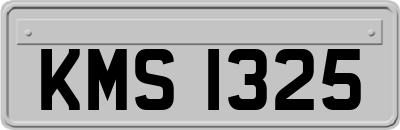 KMS 1325